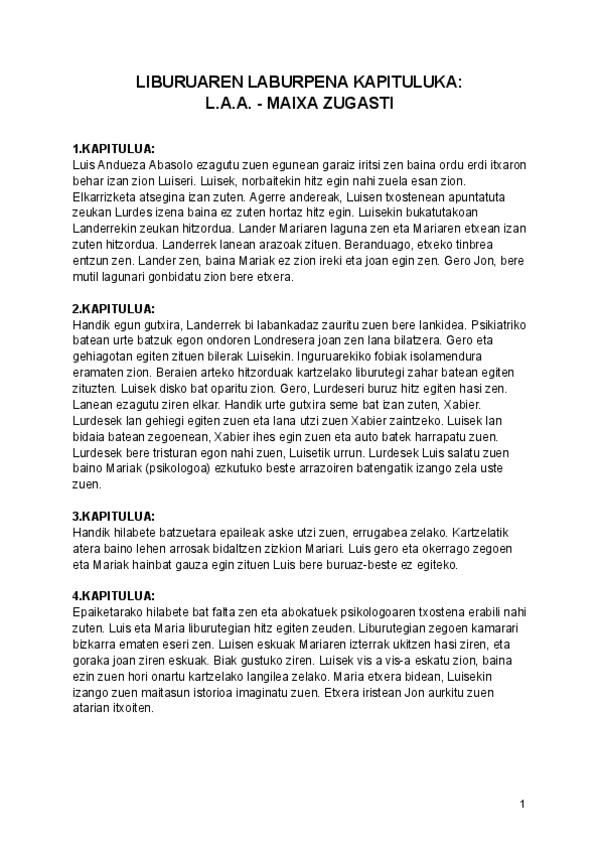 LIBURUAREN LABURPENA KAPITULUKA:
L.A.A. - MAIXA ZUGASTI

1.KAPITULUA:
Luis Andueza Abasolo ezagutu zuen egunean garaiz iritsi zen baina ordu erdi itxaron behar izan zion Luiseri. Luisek, norbaitekin hitz egin nahi zuela esan zion. Elkarrizketa atsegina izan zuten. Agerre andereak, Luisen txostenean apuntatuta zeukan Lurdes izena baina ez zuten hortaz hitz egin. Luisekin bukatutakoan Landerrekin zeukan hitzordua. Lander Mariaren laguna zen eta Mariaren etxean izan zuten hitzordua. Landerrek lanean arazoak zituen. Beranduago, etxeko tinbrea entzun zen. Lander zen, baina Mariak ez zion ireki eta joan egin zen. Gero Jon, bere mutil lagunari gonbidatu zion bere etxera.

2.KAPITULUA:
Handik egun gutxira, Landerrek bi labankadaz zauritu zuen bere lankidea. Psikiatriko batean urte batzuk egon ondoren Londresera joan zen lana bilatzera. Gero eta gehiagotan egiten zituen bilerak Luisekin. Inguruarekiko fobiak isolamendura eramaten zion. Beraien arteko hitzorduak kartzelako liburutegi zahar batean egiten zituzten. Luisek disko bat oparitu zion. Gero, Lurdeseri buruz hitz egiten hasi zen. Lanean ezagutu ziren elkar. Handik urte gutxira seme bat izan zuten, Xabier. Lurdesek lan gehiegi egiten zuen eta lana utzi zuen Xabier zaintzeko. Luisek lan bidaia batean zegoenean, Xabier ihes egin zuen eta auto batek harrapatu zuen. Lurdesek bere tristuran egon nahi zuen, Luisetik urrun. Lurdesek Luis salatu zuen baino Mariak (psikologoa) ezkutuko beste arrazoiren batengatik izango zela uste zuen.

3.KAPITULUA:
Handik hilabete batzuetara epaileak aske utzi zuen, errugabea zelako. Kartzelatik atera baino lehen arrosak bidaltzen zizkion Mariari. Luis gero eta okerrago zegoen eta Mariak hainbat gauza egin zituen Luis bere buruaz-beste ez egiteko.

4.KAPITULUA:
Epaiketarako hilabete bat falta zen eta abokatuek psikologoaren txostena erabili nahi zuten. Luis eta Maria liburutegian hitz egiten zeuden. Liburutegian zegoen kamarari bizkarra ematen eseri zen. Luisen eskuak Mariaren izterrak ukitzen hasi ziren, eta goraka joan ziren eskuak. Biak gustuko ziren. Luisek vis a vis-a eskatu zion, baina ezin zuen hori onartu kartzelako langilea zelako. Maria etxera bidean, Luisekin izango zuen maitasun istorioa imaginatu zuen. Etxera iristean Jon aurkitu zuen atarian itxoiten.

1